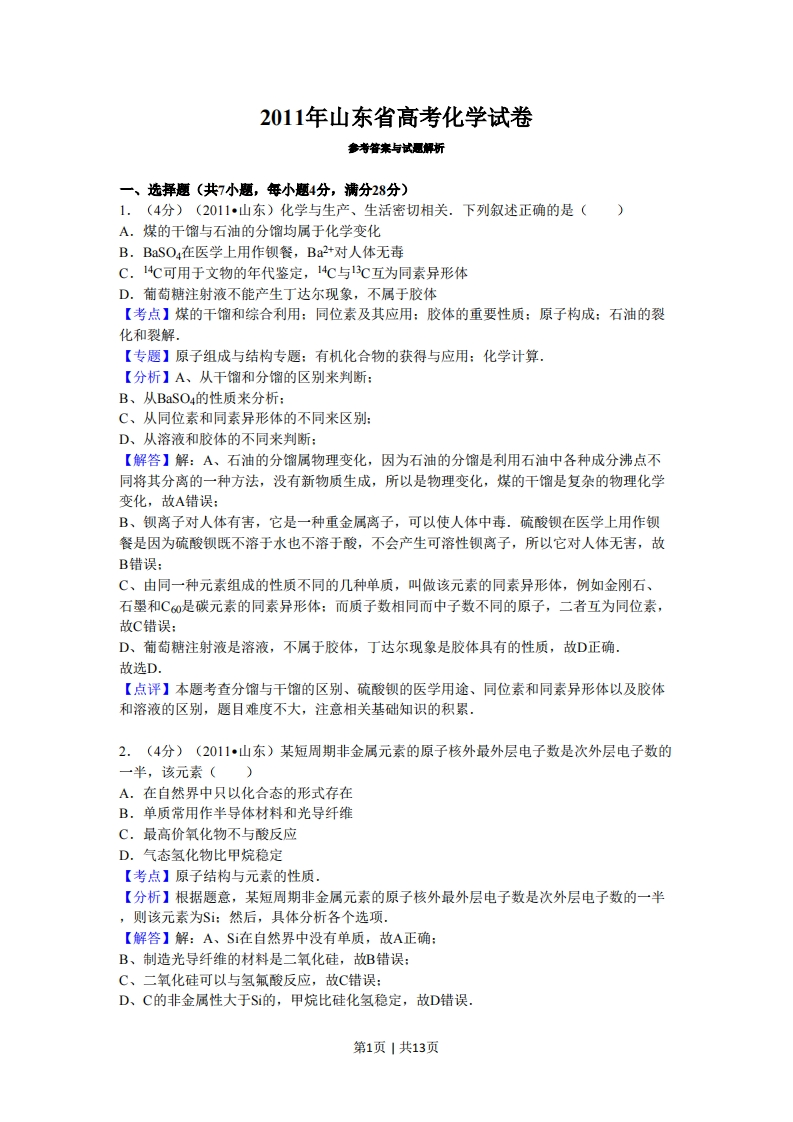 2011年山东省高考化学试卷

参考答案与试题解析

一、选择题（共7小题，每小题4分，满分28分）

1．（4分）（2011•山东）化学与生产、生活密切相关．下列叙述正确的是（　　）

A．煤的干馏与石油的分馏均属于化学变化

B．$BaSO_4$在医学上用作钡餐，$Ba^{2+}$对人体无毒

C．$^{14}C$可用于文物的年代鉴定，$^{14}C$与$^{13}C$互为同素异形体

D．葡萄糖注射液不能产生丁达尔现象，不属于胶体

【考点】煤的干馏和综合利用；同位素及其应用；胶体的重要性质；原子构成；石油的裂化和裂解．

【专题】原子组成与结构专题；有机化合物的获得与应用；化学计算．

【分析】A、从干馏和分馏的区别来判断；

B、从$BaSO_4$的性质来分析；

C、从同位素和同素异形体的不同来区别；

D、从溶液和胶体的不同来判断；

【解答】解：A、石油的分馏属物理变化，因为石油的分馏是利用石油中各种成分沸点不同将其分离的一种方法，没有新物质生成，所以是物理变化，煤的干馏是复杂的物理化学变化，故A错误；

B、钡离子对人体有害，它是一种重金属离子，可以使人体中毒．硫酸钡在医学上用作钡餐是因为硫酸钡既不溶于水也不溶于酸，不会产生可溶性钡离子，所以它对人体无害，故B错误；

C、由同一种元素组成的性质不同的几种单质，叫做该元素的同素异形体，例如金刚石、石墨和$C_{60}$是碳元素的同素异形体；而质子数相同而中子数不同的原子，二者互为同位素，故C错误；

D、葡萄糖注射液是溶液，不属于胶体，丁达尔现象是胶体具有的性质，故D正确．

故选D．

【点评】本题考查分馏与干馏的区别、硫酸钡的医学用途、同位素和同素异形体以及胶体和溶液的区别，题目难度不大，注意相关基础知识的积累．

2．（4分）（2011•山东）某短周期非金属元素的原子核外最外层电子数是次外层电子数的一半，该元素（　　）

A．在自然界中只以化合态的形式存在

B．单质常用作半导体材料和光导纤维

C．最高价氧化物不与酸反应

D．气态氢化物比甲烷稳定

【考点】原子结构与元素的性质．

【分析】根据题意，某短周期非金属元素的原子核外最外层电子数是次外层电子数的一半，则该元素为Si；然后，具体分析各个选项．

【解答】解：A、Si在自然界中没有单质，故A正确；

B、制造光导纤维的材料是二氧化硅，故B错误；

C、二氧化硅可以与氢氟酸反应，故C错误；

D、C的非金属性大于Si的，甲烷比硅化氢稳定，故D错误．

第1页｜共13页